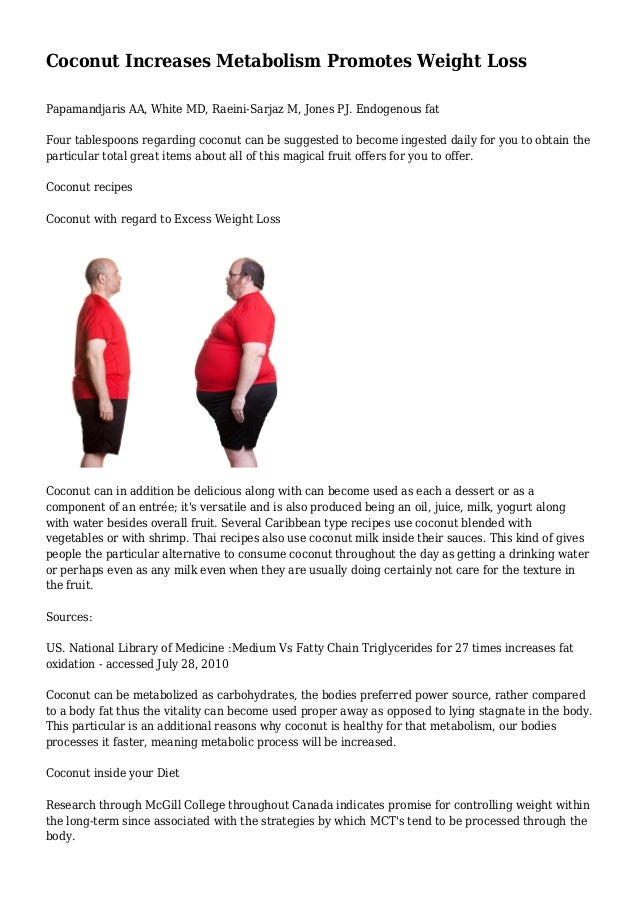 Coconut Increases Metabolism Promotes Weight Loss

Papamandjaris AA, White MD, Raeini-Sarjaz M, Jones PJ. Endogenous fat

Four tablespoons regarding coconut can be suggested to become ingested daily for you to obtain the particular total great items about all of this magical fruit offers for you to offer.

Coconut recipes

Coconut with regard to Excess Weight Loss

Coconut can in addition be delicious along with can become used as each a dessert or as a component of an entrée; it's versatile and is also produced being an oil, juice, milk, yogurt along with water besides overall fruit. Several Caribbean type recipes use coconut blended with vegetables or with shrimp. Thai recipes also use coconut milk inside their sauces. This kind of gives people the particular alternative to consume coconut throughout the day as getting a drinking water or perhaps even as any milk even when they are usually doing certainly not care for the texture in the fruit.

Sources:

US. National Library of Medicine :Medium Vs Fatty Chain Triglycerides for 27 times increases fat oxidation - accessed July 28, 2010

Coconut can be metabolized as carbohydrates, the bodies preferred power source, rather compared to a body fat thus the vitality can become used proper away as opposed to lying stagnate in the body. This particular is an additional reasons why coconut is healthy for that metabolism, our bodies processes it faster, meaning metabolic process will be increased.

Coconut inside your Diet

Research through McGill College throughout Canada indicates promise for controlling weight within the long-term since associated with the strategies by which MCT's tend to be processed through the body.